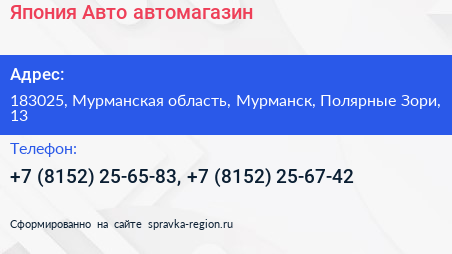 Япония Авто автомагазин

Адрес:

183025, Мурманская область, Мурманск, Полярные Зори, 13

Телефон:

+7 (8152) 25-65-83, +7 (8152) 25-67-42

Сформированно на сайте spravka-region.ru